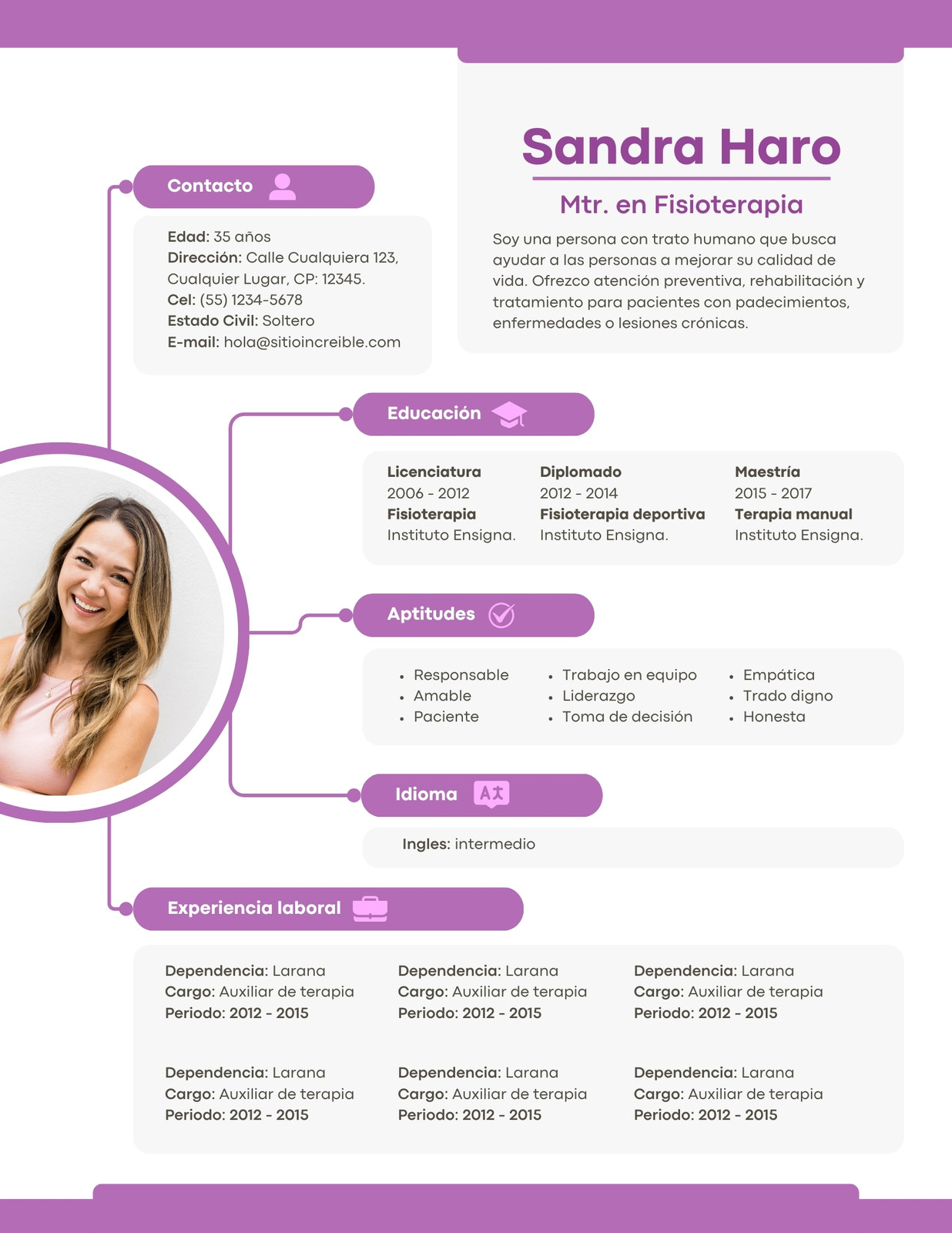 Sandra Haro

Mtr. en Fisioterapia

Soy una persona con trato humano que busca ayudar a las personas a mejorar su calidad de vida. Ofrezco atención preventiva, rehabilitación y tratamiento para pacientes con padecimientos, enfermedades o lesiones crónicas.

Contacto

Edad: 35 años
Dirección: Calle Cualquiera 123, Cualquier Lugar, CP: 12345.
Cel: (55) 1234-5678
Estado Civil: Soltero
E-mail: hola@sitioincreible.com

Educación

Licenciatura
2006 - 2012
Fisioterapia
Instituto Ensigna.

Diplomado
2012 - 2014
Fisioterapia deportiva
Instituto Ensigna.

Maestría
2015 - 2017
Terapia manual
Instituto Ensigna.

Aptitudes

- Responsable
- Amable
- Paciente

- Trabajo en equipo
- Liderazgo
- Toma de decisión

- Empática
- Trado digno
- Honesta

Idioma

Ingles: intermedio

Experiencia laboral

Dependencia: Larana
Cargo: Auxiliar de terapia
Periodo: 2012 - 2015

Dependencia: Larana
Cargo: Auxiliar de terapia
Periodo: 2012 - 2015

Dependencia: Larana
Cargo: Auxiliar de terapia
Periodo: 2012 - 2015

Dependencia: Larana
Cargo: Auxiliar de terapia
Periodo: 2012 - 2015

Dependencia: Larana
Cargo: Auxiliar de terapia
Periodo: 2012 - 2015

Dependencia: Larana
Cargo: Auxiliar de terapia
Periodo: 2012 - 2015